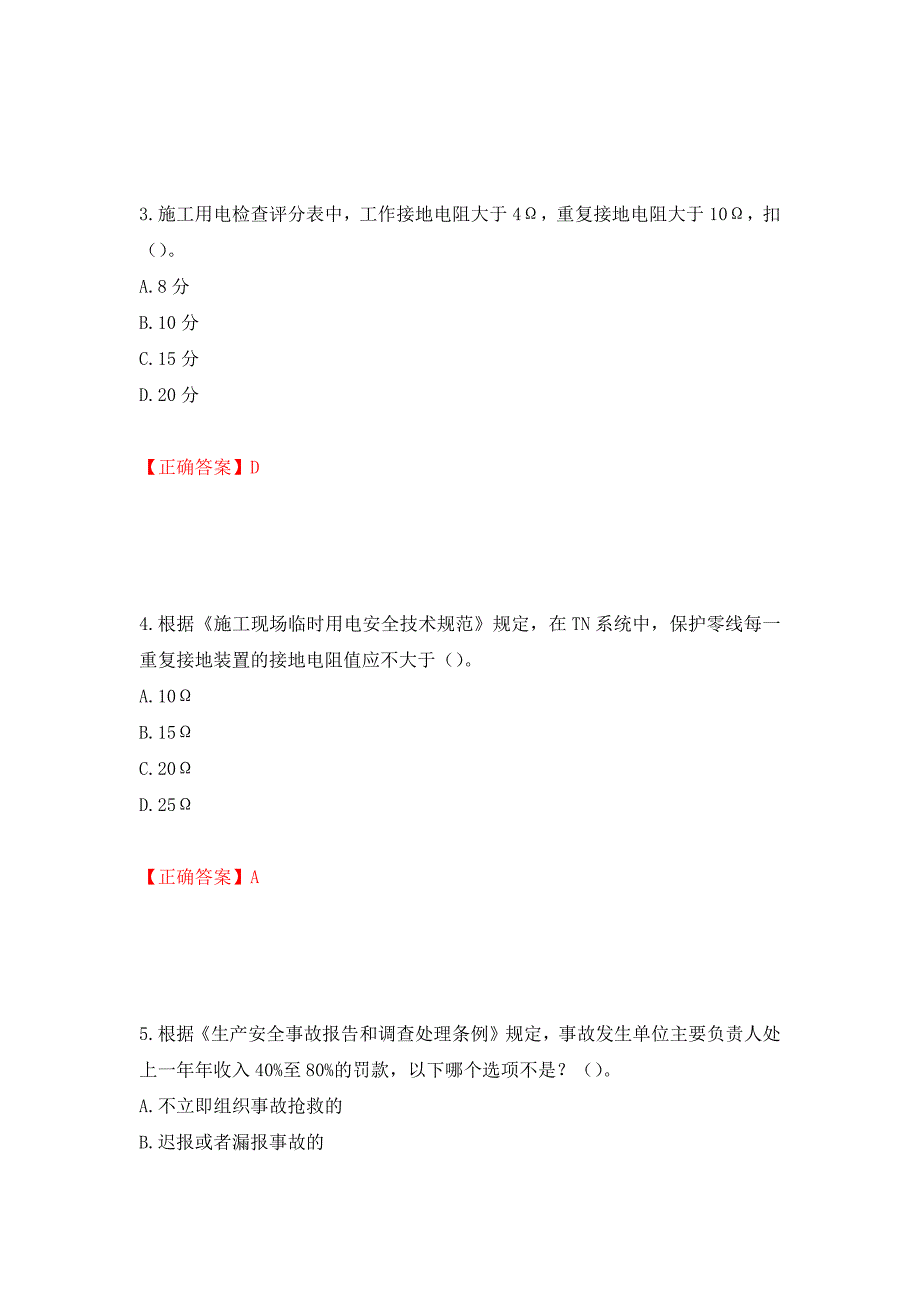 3.施工用电检查评分表中，工作接地电阻大于 4Ω，重复接地电阻大于 10Ω，扣（）。

A.8 分

B.10 分

C.15 分

D.20 分

【正确答案】D

4.根据《施工现场临时用电安全技术规范》规定，在 TN 系统中，保护零线每一重复接地装置的接地电阻值应不大于（）。

A.10Ω

B.15Ω

C.20Ω

D.25Ω

【正确答案】A

5.根据《生产安全事故报告和调查处理条例》规定，事故发生单位主要负责人处上一年年收入 40%至 80%的罚款，以下哪个选项不是？（）。

A.不立即组织事故抢救的

B.迟报或者漏报事故的